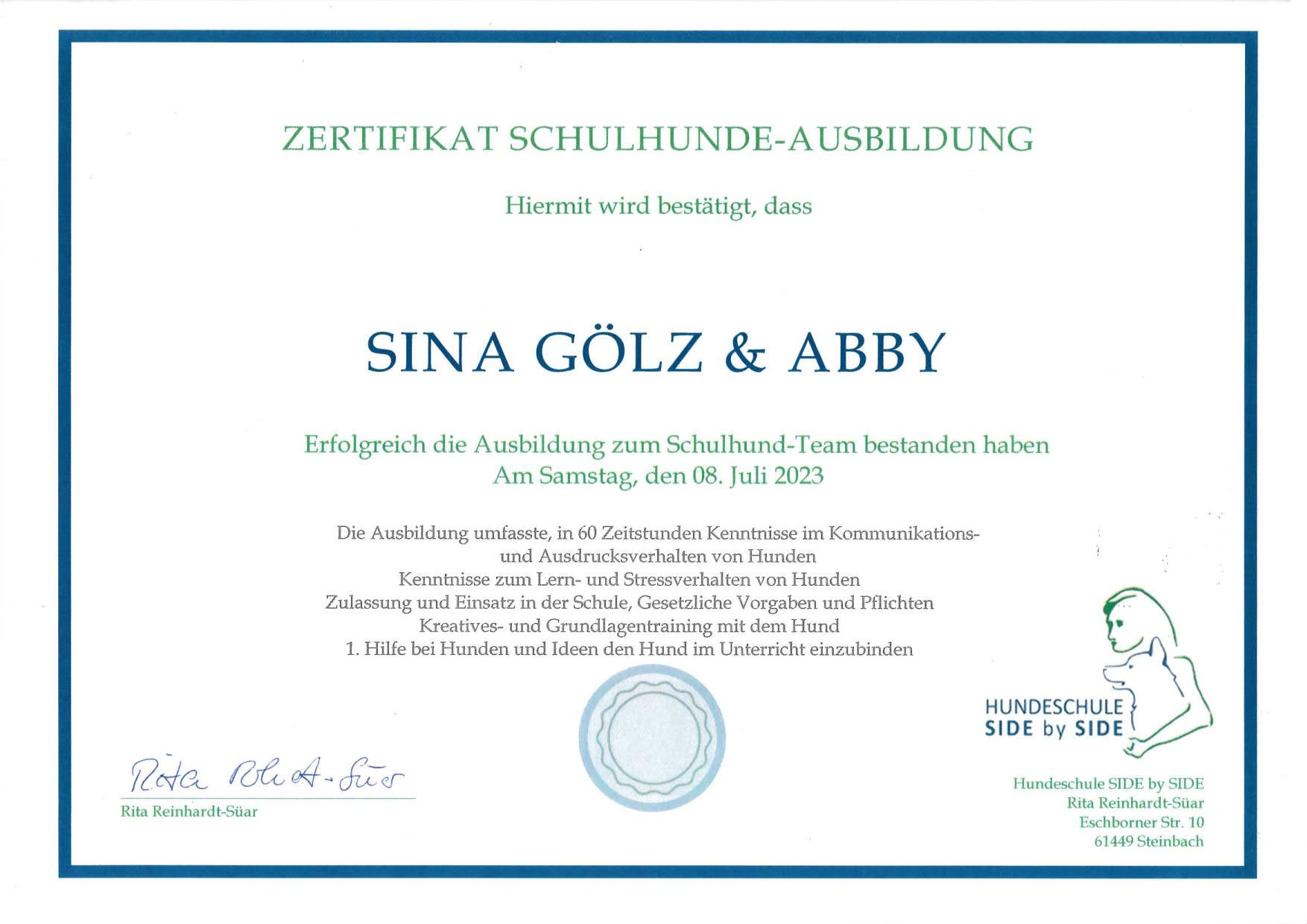 ZERTIFIKAT SCHULHUNDE-AUSBILDUNG

Hiermit wird bestätigt, dass

SINA GÖLZ & ABBY

Erfolgreich die Ausbildung zum Schulhund-Team bestanden haben
Am Samstag, den 08. Juli 2023

Die Ausbildung umfasste, in 60 Zeitstunden Kenntnisse im Kommunikations- und Ausdrucksverhalten von Hunden
Kenntnisse zum Lern- und Stressverhalten von Hunden
Zulassung und Einsatz in der Schule, Gesetzliche Vorgaben und Pflichten
Kreatives- und Grundlagentraining mit dem Hund
1. Hilfe bei Hunden und Ideen den Hund im Unterricht einzubinden

HUNDESCHULE
SIDE by SIDE

Rita Reinhardt-Süar

Rita Reinhardt-Süar

Hundeschule SIDE by SIDE
Rita Reinhardt-Süar
Eschborner Str. 10
61449 Steinbach